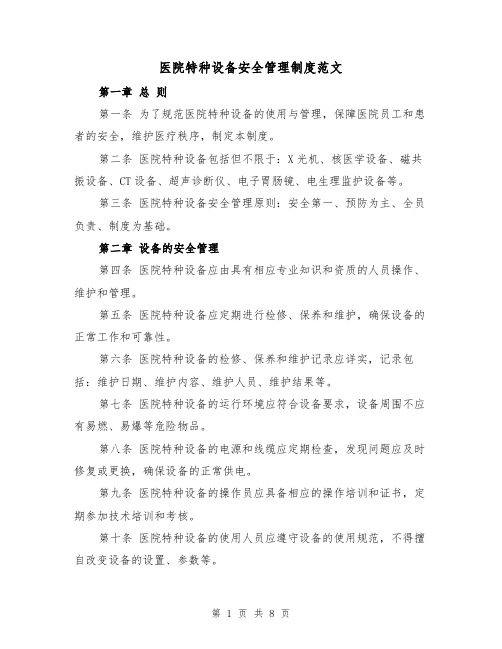 医院特种设备安全管理制度范文

第一章 总 则

第一条 为了规范医院特种设备的使用与管理，保障医院员工和患者的安全，维护医疗秩序，制定本制度。

第二条 医院特种设备包括但不限于：X光机、核医学设备、磁共振设备、CT设备、超声诊断仪、电子胃肠镜、电生理监护设备等。

第三条 医院特种设备安全管理原则：安全第一、预防为主、全员负责、制度为基础。

第二章 设备的安全管理

第四条 医院特种设备应由具有相应专业知识和资质的人员操作、维护和管理。

第五条 医院特种设备应定期进行检修、保养和维护，确保设备的正常工作和可靠性。

第六条 医院特种设备的检修、保养和维护记录应详实，记录包括：维护日期、维护内容、维护人员、维护结果等。

第七条 医院特种设备的运行环境应符合设备要求，设备周围不应有易燃、易爆等危险物品。

第八条 医院特种设备的电源和线缆应定期检查，发现问题应及时修复或更换，确保设备的正常供电。

第九条 医院特种设备的操作员应具备相应的操作培训和证书，定期参加技术培训和考核。

第十条 医院特种设备的使用人员应遵守设备的使用规范，不得擅自改变设备的设置、参数等。

第 1 页 共 8 页